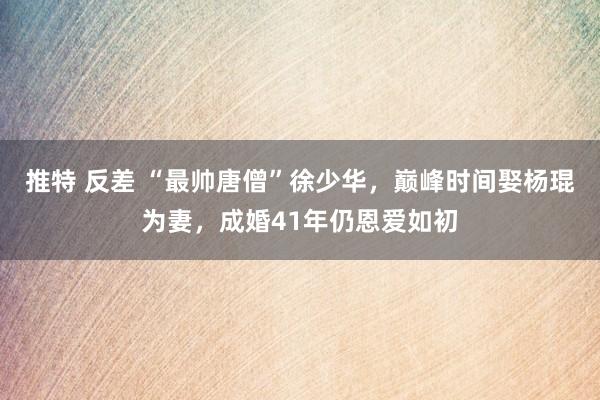 推特 反差 “最帅唐僧”徐少华，巅峰时间娶杨琨为妻，成婚41年仍恩爱如初